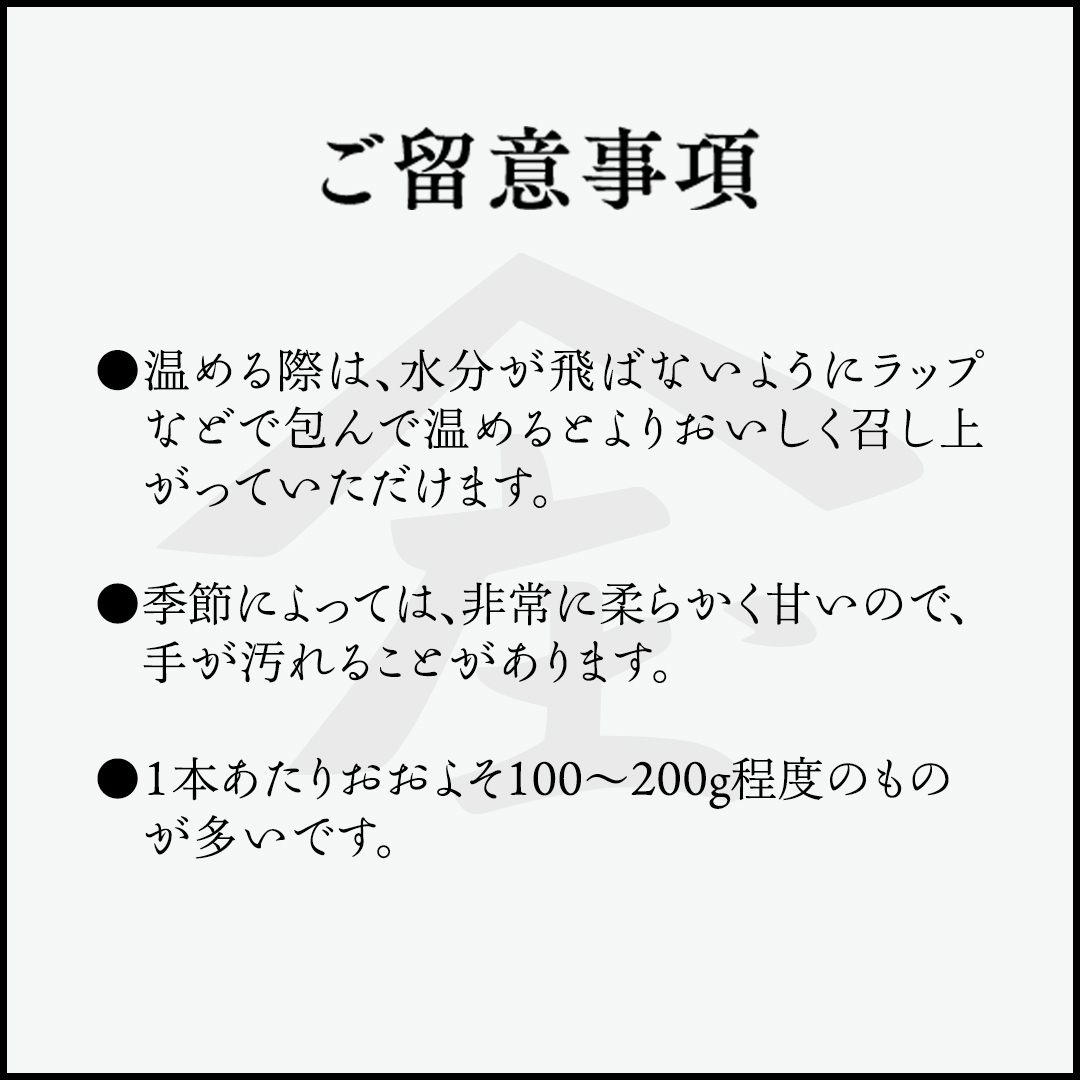 ご留意事項

●温める際は、水分が飛ばないようにラップなどで包んで温めるとよりおいしく召し上がっていただけます。

●季節によっては、非常に柔らかく甘いので、手が汚れることがあります。

●1本あたりおおよそ100～200g程度のものが多いです。